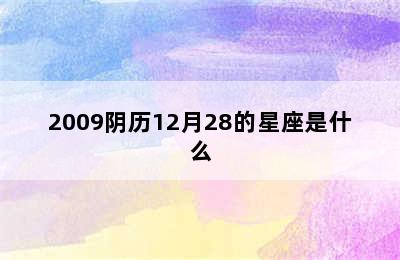 2009阴历12月28的星座是什么